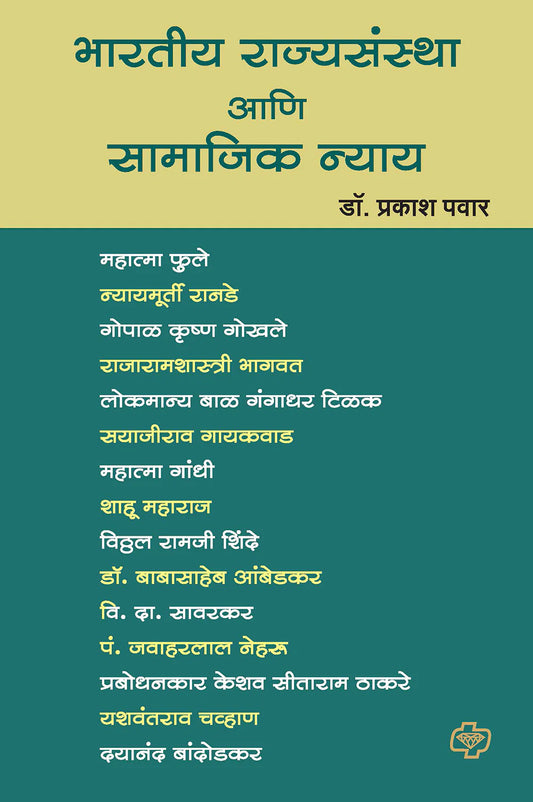 भारतीय राज्यसंस्था
आणि
सामाजिक न्याय

डॉ. प्रकाश पवार

महात्मा फुले
न्यायमूर्ती रानडे
गोपाळ कृष्ण गोखले
राजारामशास्त्री भागवत
लोकमान्य बाळ गंगाधर टिळक
सयाजीराव गायकवाड
महात्मा गांधी
शाहू महाराज
विठ्ठल रामजी शिंदे
डॉ. बाबासाहेब आंबेडकर
वि. दा. सावरकर
पं. जवाहरलाल नेहरू
प्रबोधनकार केशव सीताराम ठाकरे
यशवंतराव चव्हाण
दयानंद बांदोडकर